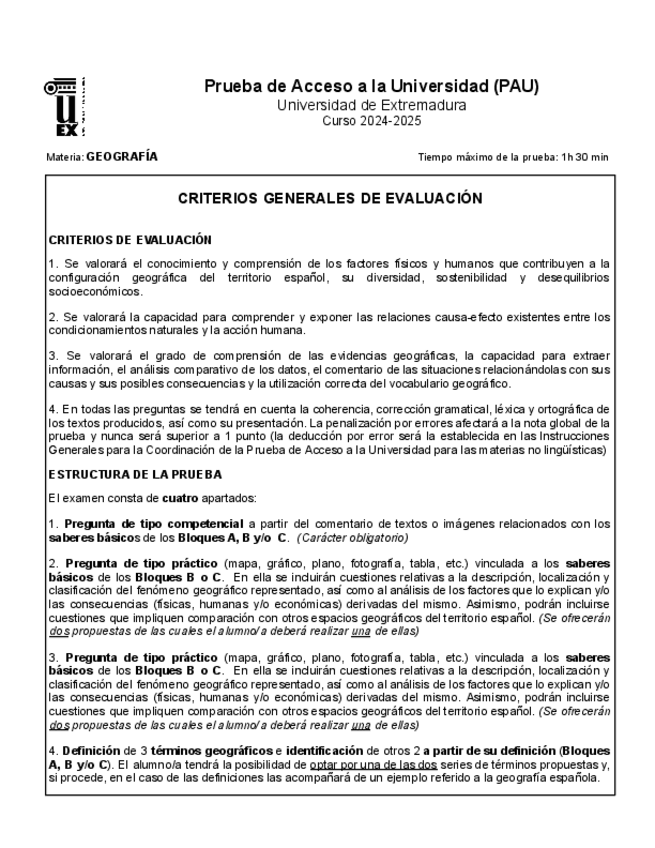 UEX

Prueba de Acceso a la Universidad (PAU)
Universidad de Extremadura
Curso 2024-2025

Materia: GEOGRAFÍA

Tiempo máximo de la prueba: 1h 30 min

CRITERIOS GENERALES DE EVALUACIÓN

CRITERIOS DE EVALUACIÓN

1. Se valorará el conocimiento y comprensión de los factores físicos y humanos que contribuyen a la configuración geográfica del territorio español, su diversidad, sostenibilidad y desequilibrios socioeconómicos.

2. Se valorará la capacidad para comprender y exponer las relaciones causa-efecto existentes entre los condicionamientos naturales y la acción humana.

3. Se valorará el grado de comprensión de las evidencias geográficas, la capacidad para extraer información, el análisis comparativo de los datos, el comentario de las situaciones relacionándolas con sus causas y sus posibles consecuencias y la utilización correcta del vocabulario geográfico.

4. En todas las preguntas se tendrá en cuenta la coherencia, corrección gramatical, léxica y ortográfica de los textos producidos, así como su presentación. La penalización por errores afectará a la nota global de la prueba y nunca será superior a 1 punto (la deducción por error será la establecida en las Instrucciones Generales para la Coordinación de la Prueba de Acceso a la Universidad para las materias no lingüísticas)

ESTRUCTURA DE LA PRUEBA

El examen consta de cuatro apartados:

1. Pregunta de tipo competencial a partir del comentario de textos o imágenes relacionados con los saberes básicos de los Bloques A, B y/o C. (Carácter obligatorio)

2. Pregunta de tipo práctico (mapa, gráfico, plano, fotografía, tabla, etc.) vinculada a los saberes básicos de los Bloques B o C. En ella se incluirán cuestiones relativas a la descripción, localización y clasificación del fenómeno geográfico representado, así como al análisis de los factores que lo explican y/o las consecuencias (físicas, humanas y/o económicas) derivadas del mismo. Asimismo, podrán incluirse cuestiones que impliquen comparación con otros espacios geográficos del territorio español. (Se ofrecerán dos propuestas de las cuales el alumno/a deberá realizar una de ellas)

3. Pregunta de tipo práctico (mapa, gráfico, plano, fotografía, tabla, etc.) vinculada a los saberes básicos de los Bloques B o C. En ella se incluirán cuestiones relativas a la descripción, localización y clasificación del fenómeno geográfico representado, así como al análisis de los factores que lo explican y/o las consecuencias (físicas, humanas y/o económicas) derivadas del mismo. Asimismo, podrán incluirse cuestiones que impliquen comparación con otros espacios geográficos del territorio español. (Se ofrecerán dos propuestas de las cuales el alumno/a deberá realizar una de ellas)

4. Definición de 3 términos geográficos e identificación de otros 2 a partir de su definición (Bloques A, B y/o C). El alumno/a tendrá la posibilidad de optar por una de las dos series de términos propuestas y, si procede, en el caso de las definiciones las acompañará de un ejemplo referido a la geografía española.